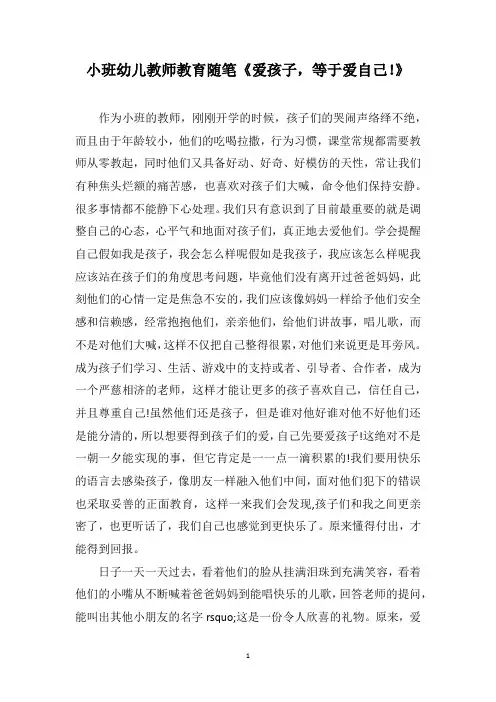 小班幼儿教师教育随笔《爱孩子，等于爱自己!》

作为小班的教师，刚刚开学的时候，孩子们的哭闹声络绎不绝，而且由于年龄较小，他们的吃喝拉撒，行为习惯，课堂常规都需要教师从零教起，同时他们又具备好动、好奇、好模仿的天性，常让我们有种焦头烂额的痛苦感，也喜欢对孩子们大喊，命令他们保持安静。很多事情都不能静下心处理。我们只有意识到了目前最重要的就是调整自己的心态，心平气和地面对孩子们，真正地去爱他们。学会提醒自己假如我是孩子，我会怎么样呢假如是我孩子，我应该怎么样呢我应该站在孩子们的角度思考问题，毕竟他们没有离开过爸爸妈妈，此刻他们的心情一定是焦急不安的，我们应该像妈妈一样给予他们安全感和信赖感，经常抱抱他们，亲亲他们，给他们讲故事，唱儿歌，而不是对他们大喊，这样不仅把自己整得很累，对他们来说更是耳旁风。成为孩子们学习、生活、游戏中的支持或者、引导者、合作者，成为一个严慈相济的老师，这样才能让更多的孩子喜欢自己，信任自己，并且尊重自己!虽然他们还是孩子，但是谁对他好谁对他不好他们还是能分清的，所以想要得到孩子们的爱，自己先要爱孩子!这绝对不是一朝一夕能实现的事，但它肯定是一一点一滴积累的!我们要用快乐的语言去感染孩子，像朋友一样融入他们中间，面对他们犯下的错误也采取妥善的正面教育，这样一来我们会发现,孩子们和我之间更亲密了，也更听话了，我们自己也感觉到更快乐了。原来懂得付出，才能得到回报。

日子一天一天过去，看着他们的脸从挂满泪珠到充满笑容，看着他们的小嘴从不断喊着爸爸妈妈到能唱快乐的儿歌，回答老师的提问，能叫出其他小朋友的名字 rsquo;这是一份令人欣喜的礼物。原来，爱

1